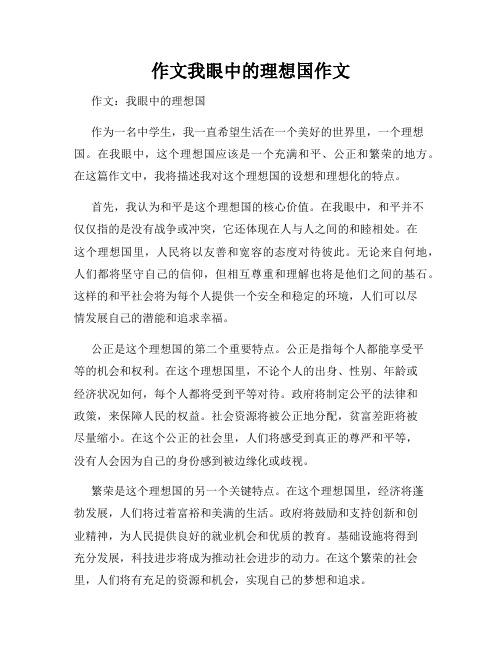 作文我眼中的理想国作文

作文：我眼中的理想国

作为一名中学生，我一直希望生活在一个美好的世界里，一个理想国。在我眼中，这个理想国应该是一个充满和平、公正和繁荣的地方。在这篇作文中，我将描述我对这个理想国的设想和理想化的特点。

首先，我认为和平是这个理想国的核心价值。在我眼中，和平并不仅仅指的是没有战争或冲突，它还体现在人与人之间的和睦相处。在这个理想国里，人民将以友善和宽容的态度对待彼此。无论来自何地，人们都将坚守自己的信仰，但相互尊重和理解也将是他们之间的基石。这样的和平社会将为每个人提供一个安全和稳定的环境，人们可以尽情发展自己的潜能和追求幸福。

公正是这个理想国的第二个重要特点。公正是指每个人都能享受平等的机会和权利。在这个理想国里，不论个人的出身、性别、年龄或经济状况如何，每个人都将受到平等对待。政府将制定公平的法律和政策，来保障人民的权益。社会资源将被公正地分配，贫富差距将被尽量缩小。在这个公正的社会里，人们将感受到真正的尊严和平等，没有人会因为自己的身份感到被边缘化或歧视。

繁荣是这个理想国的另一个关键特点。在这个理想国里，经济将蓬勃发展，人们将过着富裕和美满的生活。政府将鼓励和支持创新和创业精神，为人民提供良好的就业机会和优质的教育。基础设施将得到充分发展，科技进步将成为推动社会进步的动力。在这个繁荣的社会里，人们将有充足的资源和机会，实现自己的梦想和追求。